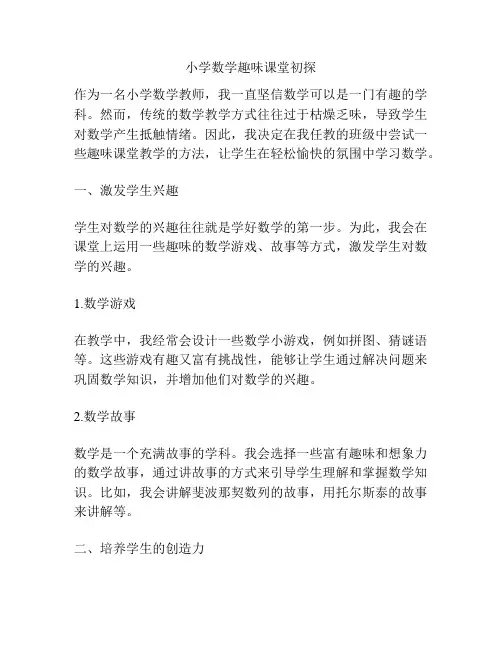 小学数学趣味课堂初探

作为一名小学数学教师，我一直坚信数学可以是一门有趣的学科。然而，传统的数学教学方式往往过于枯燥乏味，导致学生对数学产生抵触情绪。因此，我决定在我任教的班级中尝试一些趣味课堂教学的方法，让学生在轻松愉快的氛围中学习数学。

一、激发学生兴趣

学生对数学的兴趣往往就是学好数学的第一步。为此，我会在课堂上运用一些趣味的数学游戏、故事等方式，激发学生对数学的兴趣。

1.数学游戏

在教学中，我经常会设计一些数学小游戏，例如拼图、猜谜语等。这些游戏有趣又富有挑战性，能够让学生通过解决问题来巩固数学知识，并增加他们对数学的兴趣。

2.数学故事

数学是一个充满故事的学科。我会选择一些富有趣味和想象力的数学故事，通过讲故事的方式来引导学生理解和掌握数学知识。比如，我会讲解斐波那契数列的故事，用托尔斯泰的故事来讲解等。

二、培养学生的创造力